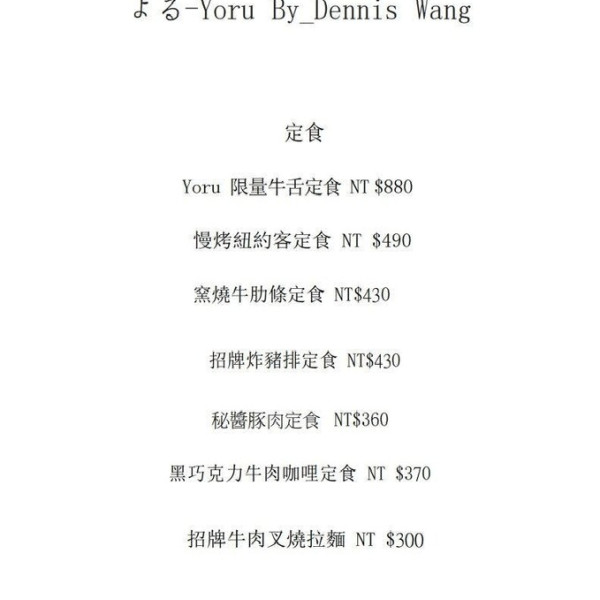 よる-Yoru By_Dennis Wang

定食

Yoru 限量牛舌定食 NT $880

慢烤紐約客定食 NT $490

窯燒牛肋條定食 NT$430

招牌炸豬排定食 NT$430

秘醬豚肉定食 NT$360

黑巧克力牛肉咖哩定食 NT $370

招牌牛肉叉燒拉麵 NT $300